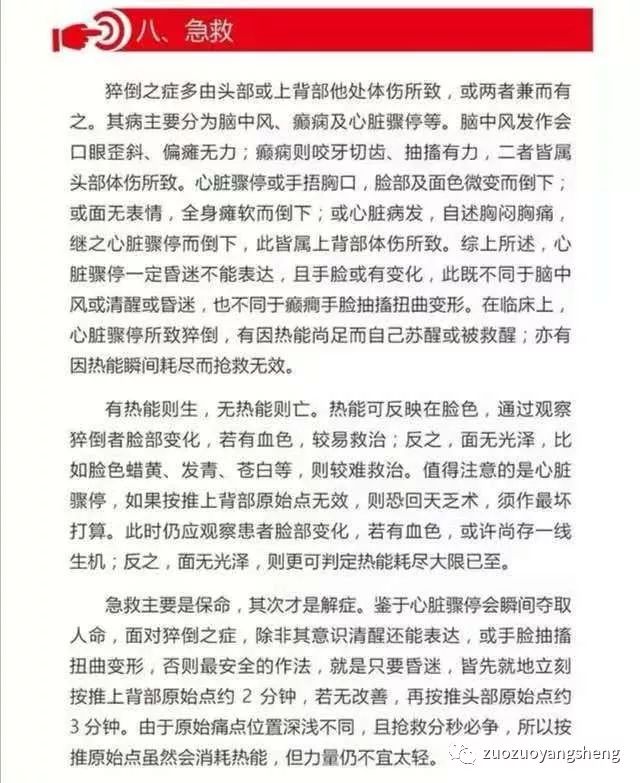 八、急救

猝倒之症多由头部或上背部他处体伤所致，或两者兼而有之。其病主要分为脑中风、癫痫及心脏骤停等。脑中风发作会口眼歪斜、偏瘫无力；癫痫则咬牙切齿、抽搐有力，二者皆属头部体伤所致。心脏骤停或手捂胸口，脸部及面色微变而倒下；或面无表情，全身瘫软而倒下；或心脏病发，自述胸闷胸痛，继之心脏骤停而倒下，此皆属上背部体伤所致。综上所述，心脏骤停一定昏迷不能表达，且手脸或有变化，此既不同于脑中风或清醒或昏迷，也不同于癫痫手脸抽搐扭曲变形。在临床上，心脏骤停所致猝倒，有因热能尚足而自己苏醒或被救醒；亦有因热能瞬间耗尽而抢救无效。

有热能则生，无热能则亡。热能可反映在脸色，通过观察猝倒者脸部变化，若有血色，较易救治；反之，面无光泽，比如脸色蜡黄、发青、苍白等，则较难救治。值得注意的是心脏骤停，如果按推上背部原始点无效，则恐回天乏术，须作最坏打算。此时仍应观察患者脸部变化，若有血色，或许尚存一线生机；反之，面无光泽，则更可判定热能耗尽大限已至。

急救主要是保命，其次才是解症。鉴于心脏骤停会瞬间夺取人命，面对猝倒之症，除非其意识清醒还能表达，或手脸抽搐扭曲变形，否则最安全的作法，就是只要昏迷，皆先就地立刻按推上背部原始点约 2 分钟，若无改善，再按推头部原始点约 3 分钟。由于原始痛点位置深浅不同，且抢救分秒必争，所以按推原始点虽然会消耗热能，但力量仍不宜太轻。

zuozuoyangsheng